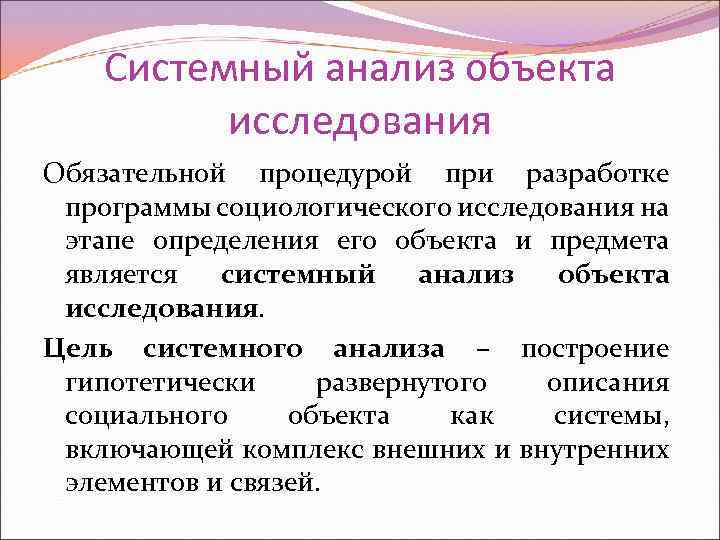 Системный анализ объекта исследования

Обязательной процедурой при разработке программы социологического исследования на этапе определения его объекта и предмета является системный анализ объекта исследования.

Цель системного анализа – построение гипотетически развернутого описания социального объекта как системы, включающей комплекс внешних и внутренних элементов и связей.